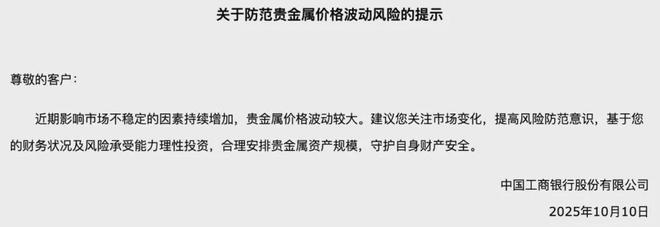 关于防范贵金属价格波动风险的提示

尊敬的客户：

近期影响市场不稳定的因素持续增加，贵金属价格波动较大。建议您关注市场变化，提高风险防范意识，基于您的财务状况及风险承受能力理性投资，合理安排贵金属资产规模，守护自身财产安全。

中国工商银行股份有限公司
2025年10月10日